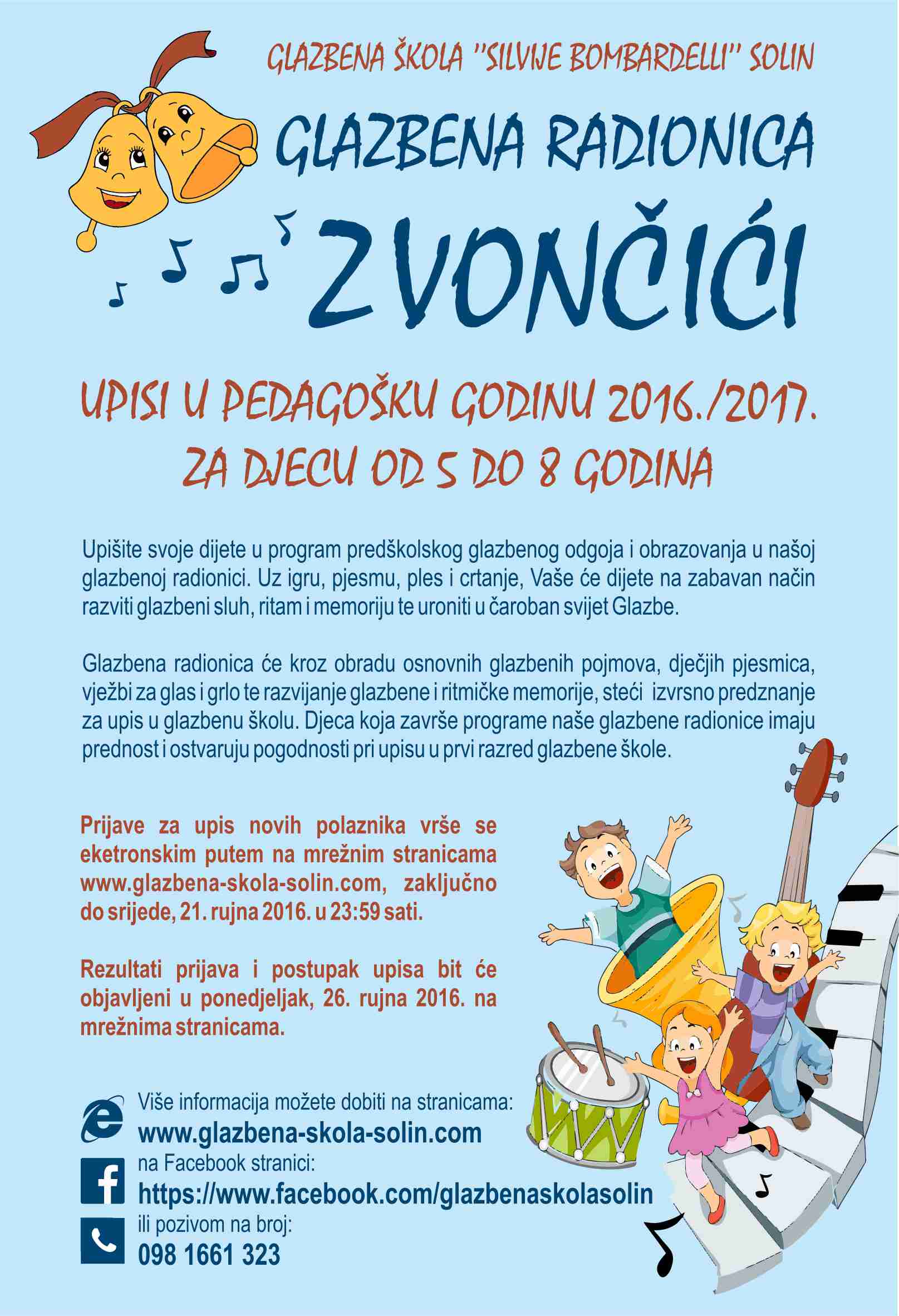 GLAZBENA ŠKOLA "SILVIJE BOMBARDELLI" SOLIN

GLAZBENA RADIONICA

ZVONČIĆI

UPISI U PEDAGOŠKU GODINU 2016./2017.
ZA DJECU OD 5 DO 8 GODINA

Upišite svoje dijete u program predškolskog glazbenog odgoja i obrazovanja u našoj glazbenoj radionici. Uz igru, pjesmu, ples i crtanje, Vaše će dijete na zabavan način razviti glazbeni sluh, ritam i memoriju te uroniti u čaroban svijet Glazbe.

Glazbena radionica će kroz obradu osnovnih glazbenih pojmova, dječjih pjesmica, vježbi za glas i grlo te razvijanje glazbene i ritmičke memorije, steći izvrsno predznanje za upis u glazbenu školu. Djeca koja završe programe naše glazbene radionice imaju prednost i ostvaruju pogodnosti pri upisu u prvi razred glazbene škole.

Prijave za upis novih polaznika vrše se eketronskim putem na mrežnim stranicama www.glazbena-skola-solin.com, zaključno do srijede, 21. rujna 2016. u 23:59 sati.

Rezultati prijava i postupak upisa bit će objavljeni u ponedjeljak, 26. rujna 2016. na mrežnima stranicama.

Više informacija možete dobiti na stranicama:
www.glazbena-skola-solin.com
na Facebook stranici:
https://www.facebook.com/glazbenaskolasolin
ili pozivom na broj:
098 1661 323